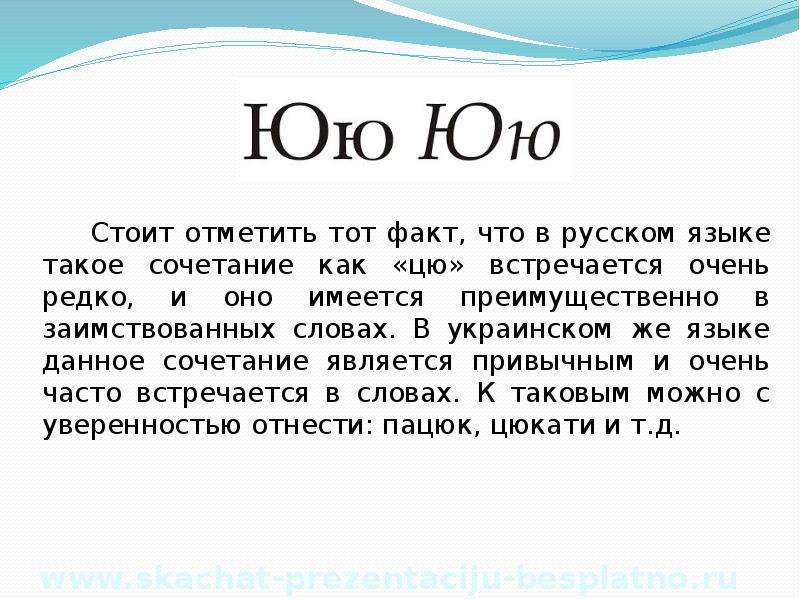 Юю Юю

Стоит отметить тот факт, что в русском языке такое сочетание как «цю» встречается очень редко, и оно имеется преимущественно в заимствованных словах. В украинском же языке данное сочетание является привычным и очень часто встречается в словах. К таковым можно с уверенностью отнести: пацюк, цюкати и т.д.

www.skachat-prezentaciju-besplatno.ru